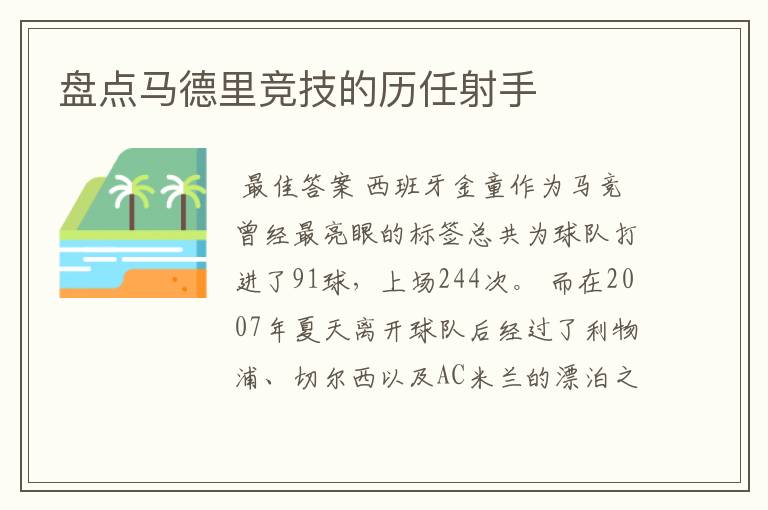 盘点马德里竞技的历任射手

最佳答案 西班牙金童作为马竞曾经最亮眼的标签总共为球队打进了91球，上场244次。 而在2007年夏天离开球队后经过了利物浦、切尔西以及AC米兰的漂泊之